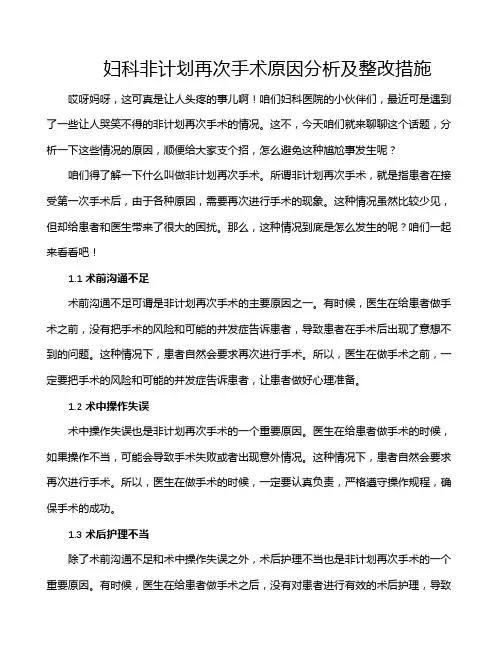 妇科非计划再次手术原因分析及整改措施

哎呀妈呀，这可真是让人头疼的事儿啊！咱们妇科医院的小伙伴们，最近可是遇到了一些让人哭笑不得的非计划再次手术的情况。这不，今天咱们就来聊聊这个话题，分析一下这些情况的原因，顺便给大家支个招，怎么避免这种尴尬事发生呢？

咱们得了解一下什么叫做非计划再次手术。所谓非计划再次手术，就是指患者在接受第一次手术后，由于各种原因，需要再次进行手术的现象。这种情况虽然比较少见，但却给患者和医生带来了很大的困扰。那么，这种情况到底是怎么发生的呢？咱们一起来看看吧！

1.1 术前沟通不足

术前沟通不足可谓是非计划再次手术的主要原因之一。有时候，医生在给患者做手术之前，没有把手术的风险和可能的并发症告诉患者，导致患者在手术后出现了意想不到的问题。这种情况下，患者自然会要求再次进行手术。所以，医生在做手术之前，一定要把手术的风险和可能的并发症告诉患者，让患者做好心理准备。

1.2 术中操作失误

术中操作失误也是非计划再次手术的一个重要原因。医生在给患者做手术的时候，如果操作不当，可能会导致手术失败或者出现意外情况。这种情况下，患者自然会要求再次进行手术。所以，医生在做手术的时候，一定要认真负责，严格遵守操作规程，确保手术的成功。

1.3 术后护理不当

除了术前沟通不足和术中操作失误之外，术后护理不当也是非计划再次手术的一个重要原因。有时候，医生在给患者做手术之后，没有对患者进行有效的术后护理，导致